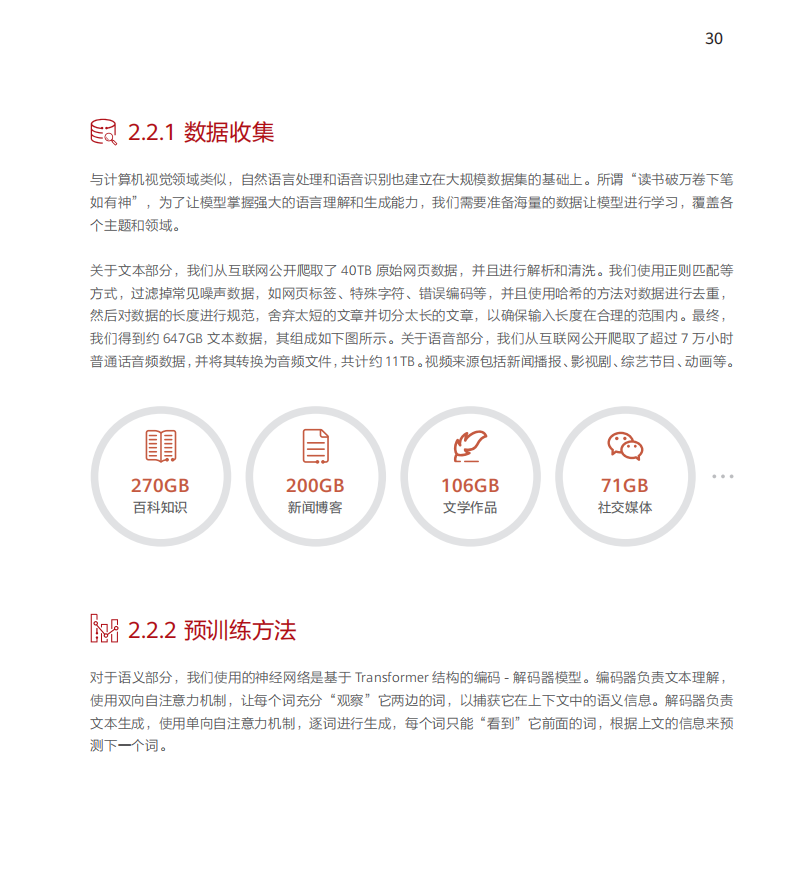 30

2.2.1 数据收集

与计算机视觉领域类似，自然语言处理和语音识别也建立在大规模数据集的基础上。所谓“读书破万卷下笔如有神”，为了让模型掌握强大的语言理解和生成能力，我们需要准备海量的数据让模型进行学习，覆盖各个主题和领域。

关于文本部分，我们从互联网公开爬取了 40TB 原始网页数据，并且进行解析和清洗。我们使用正则匹配等方式，过滤掉常见噪声数据，如网页标签、特殊字符、错误编码等，并且使用哈希的方法对数据进行去重，然后对数据的长度进行规范，舍弃太短的文章并切分太长的文章，以确保输入长度在合理的范围内。最终，我们得到约 647GB 文本数据，其组成如下图所示。关于语音部分，我们从互联网公开爬取了超过 7 万小时普通话音频数据，并将其转换为音频文件，共计约 11TB。视频来源包括新闻播报、影视剧、综艺节目、动画等。

270GB
百科知识

200GB
新闻博客

106GB
文学作品

71GB
社交媒体

...

2.2.2 预训练方法

对于语义部分，我们使用的神经网络是基于 Transformer 结构的编码 - 解码器模型。编码器负责文本理解，使用双向自注意力机制，让每个词充分“观察”它两边的词，以捕获它在上下文中的语义信息。解码器负责文本生成，使用单向自注意力机制，逐词进行生成，每个词只能“看到”它前面的词，根据上文的信息来预测下一个词。